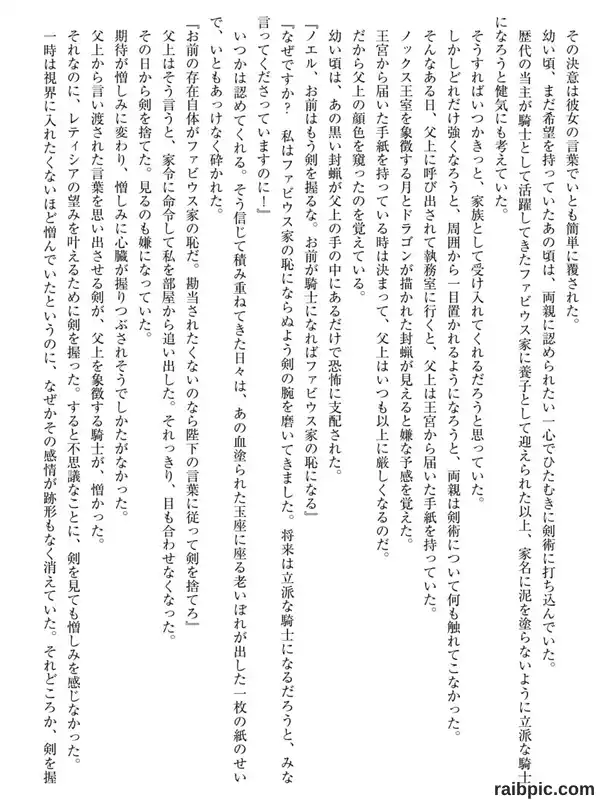 その決意は彼女の言葉でいとも簡単に覆された。

幼い頃、まだ希望を持っていたあの頃は、両親に認められたい一心でひたむきに剣術に打ち込んでいた。

歴代の当主が騎士として活躍してきたファビウス家に養子として迎えられた以上、家名に泥を塗らないように立派な騎士になろうと健気にも考えていた。

そうすればいつかきっと、家族として受け入れてくれるだろうと思っていた。

しかしどれだけ強くなろうと、周囲から一目置かれるようになろうと、両親は剣術について何も触れてこなかった。

そんなある日、父上に呼び出されて執務室に行くと、父上は王宮から届いた手紙を持っていた。

ノックス王室を象徴する月とドラゴンが描かれた封蝋が見えると嫌な予感を覚えた。

王宮から届いた手紙を持っている時は決まって、父上はいつも以上に厳しくなるのだ。

だから父上の顔色を窺ったのを覚えている。

幼い頃は、あの黒い封蝋が父上の手の中にあるだけで恐怖に支配された。

『ノエル、お前はもう剣を握るな。お前が騎士になればファビウス家の恥になる』

『なぜですか？　私はファビウス家の恥にならぬよう剣の腕を磨いてきました。将来は立派な騎士になるだろうと、みな言ってくださっていますのに！』

いつかは認めてくれる。そう信じて積み重ねてきた日々は、あの血塗られた玉座に座る老いぼれが出した一枚の紙のせいで、いともあっけなく砕かれた。

『お前の存在自体がファビウス家の恥だ。勘当されたくないのなら陛下の言葉に従って剣を捨てろ』

父上はそう言うと、家令に命令して私を部屋から追い出した。それっきり、目も合わせなくなった。

その日から剣を捨てた。見るのも嫌になっていた。

期待が憎しみに変わり、憎しみに心臓が握りつぶされそうでしかたがなかった。

父上から言い渡された言葉を思い出させる剣が、父上を象徴する騎士が、憎かった。

それなのに、レティシアの望みを叶えるために剣を握った。すると不思議なことに、剣を見ても憎しみを感じなかった。

一時は視界に入れたくないほど憎んでいたというのに、なぜかその感情が跡形もなく消えていた。それどころか、剣を握

raibpic.com